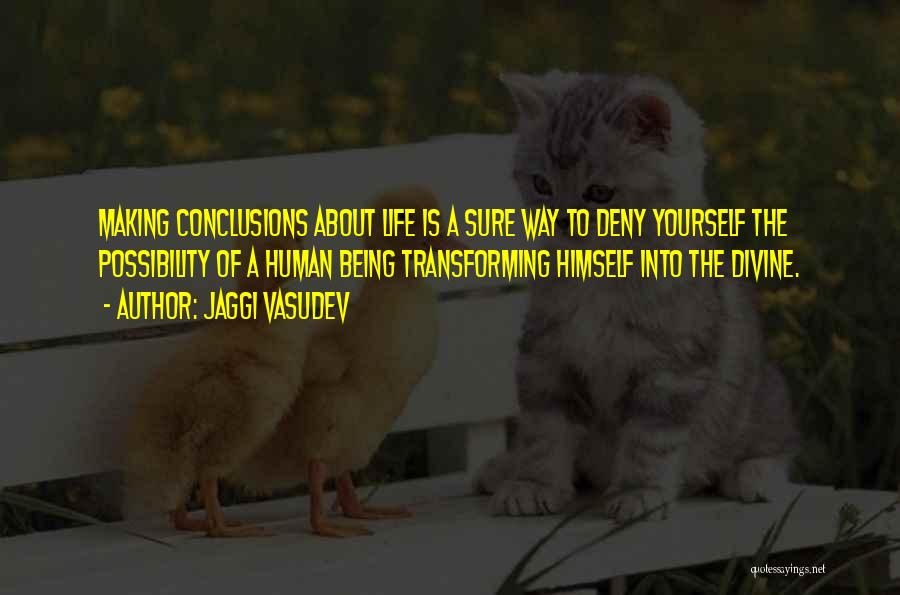 MAKING CONCLUSIONS ABOUT LIFE IS A SURE WAY TO DENY YOURSELF THE POSSIBILITY OF A HUMAN BEING TRANSFORMING HIMSELF INTO THE DIVINE.
- AUTHOR: JAGGI VASUDEV

quotessayings.net